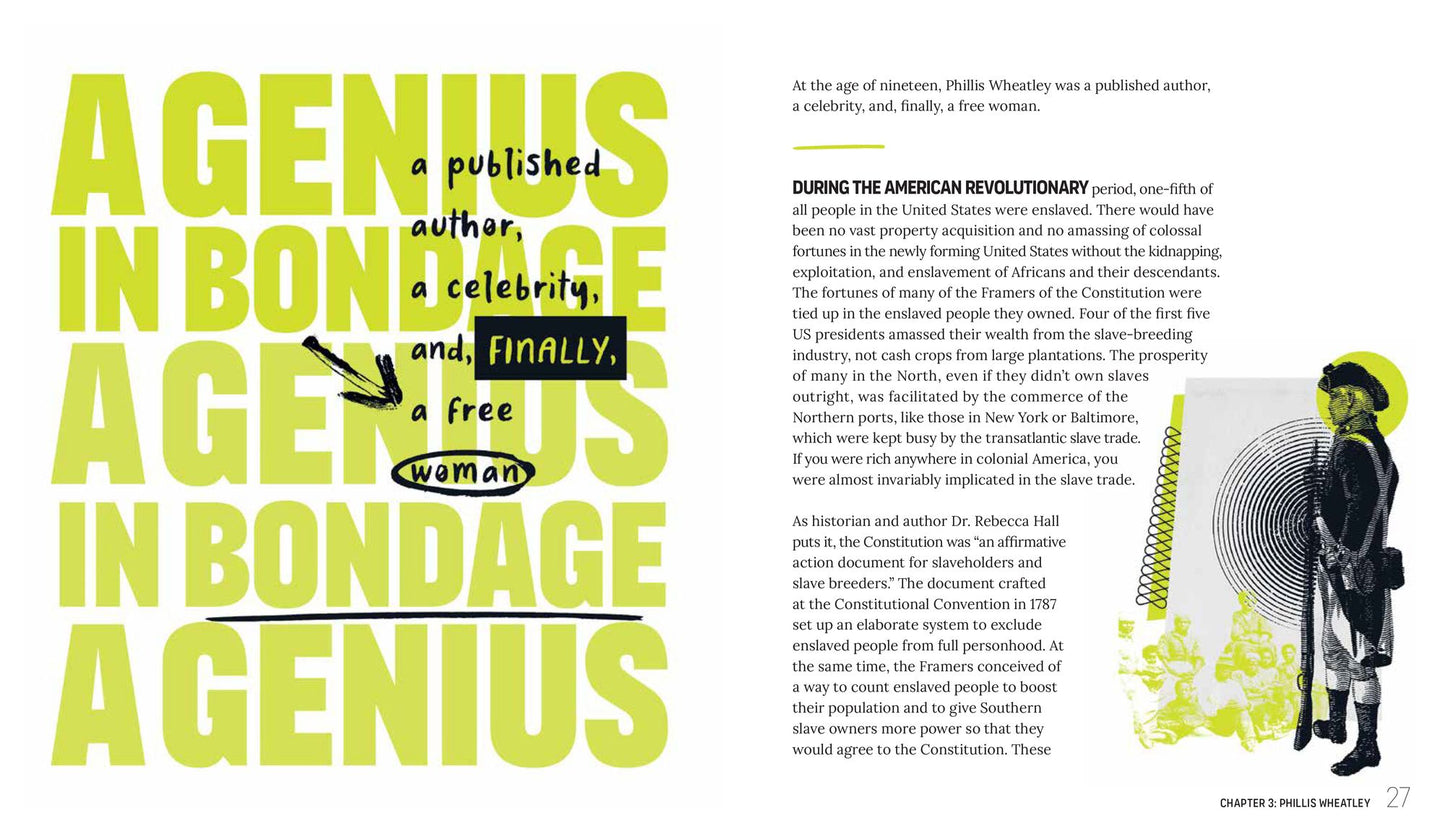 A GENIUS
IN BONDAGE
A GENIUS
IN BONDAGE
A GENIUS

a published
author,
a celebrity,
and, FINALLY,
a free
woman

At the age of nineteen, Phillis Wheatley was a published author, a celebrity, and, finally, a free woman.

DURING THE AMERICAN REVOLUTIONARY period, one-fifth of all people in the United States were enslaved. There would have been no vast property acquisition and no amassing of colossal fortunes in the newly forming United States without the kidnapping, exploitation, and enslavement of Africans and their descendants. The fortunes of many of the Framers of the Constitution were tied up in the enslaved people they owned. Four of the first five US presidents amassed their wealth from the slave-breeding industry, not cash crops from large plantations. The prosperity of many in the North, even if they didn't own slaves outright, was facilitated by the commerce of the Northern ports, like those in New York or Baltimore, which were kept busy by the transatlantic slave trade. If you were rich anywhere in colonial America, you were almost invariably implicated in the slave trade.

As historian and author Dr. Rebecca Hall puts it, the Constitution was "an affirmative action document for slaveholders and slave breeders." The document crafted at the Constitutional Convention in 1787 set up an elaborate system to exclude enslaved people from full personhood. At the same time, the Framers conceived of a way to count enslaved people to boost their population and to give Southern slave owners more power so that they would agree to the Constitution. These

CHAPTER 3: PHILLIS WHEATLEY 27